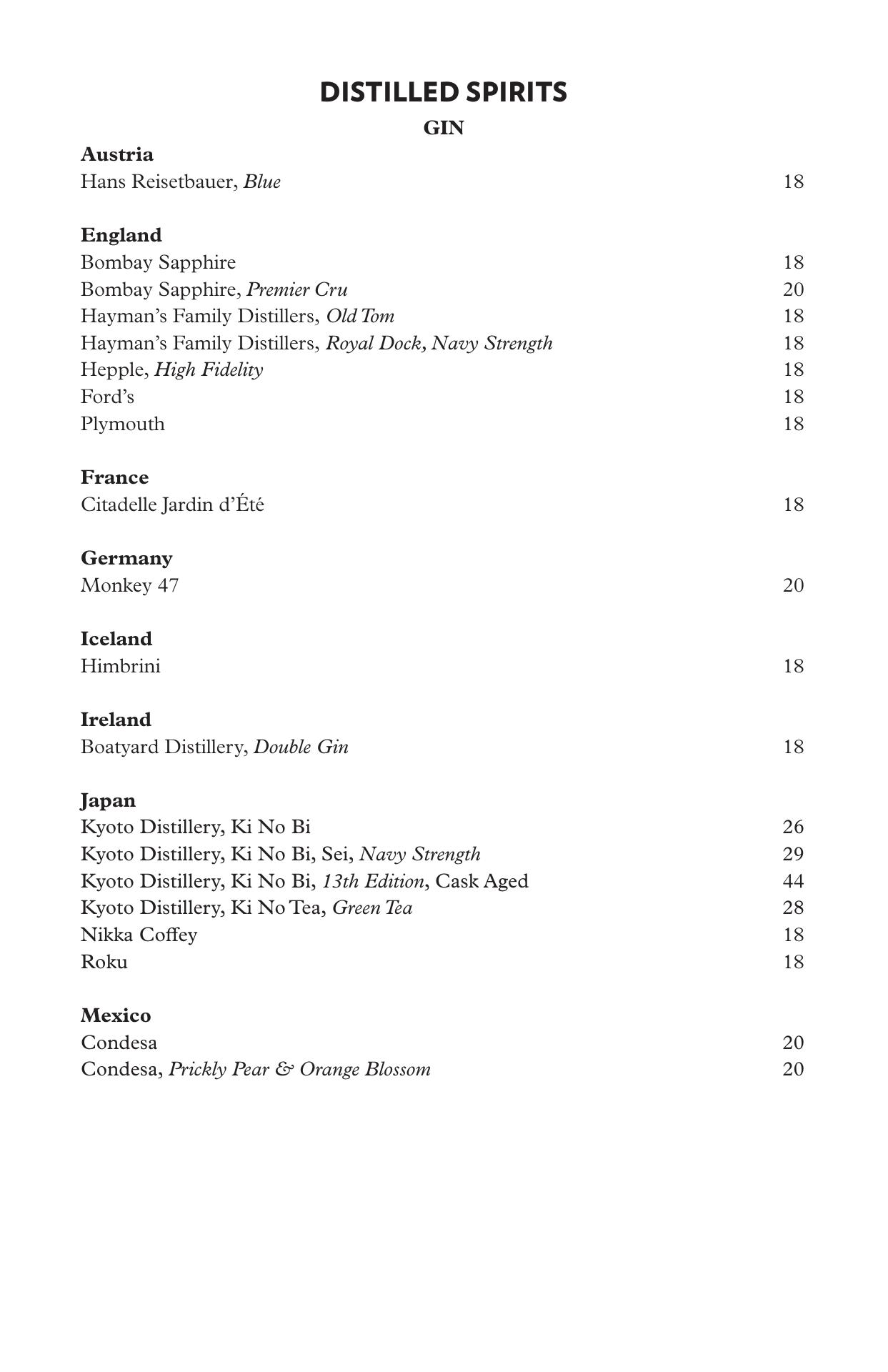 DISTILLED SPIRITS

GIN

Austria
Hans Reisetbauer, Blue 18

England
Bombay Sapphire 18
Bombay Sapphire, Premier Cru 20
Hayman's Family Distillers, Old Tom 18
Hayman's Family Distillers, Royal Dock, Navy Strength 18
Hepple, High Fidelity 18
Ford's 18
Plymouth 18

France
Citadelle Jardin d'Été 18

Germany
Monkey 47 20

Iceland
Himbrini 18

Ireland
Boatyard Distillery, Double Gin 18

Japan
Kyoto Distillery, Ki No Bi 26
Kyoto Distillery, Ki No Bi, Sei, Navy Strength 29
Kyoto Distillery, Ki No Bi, 13th Edition, Cask Aged 44
Kyoto Distillery, Ki No Tea, Green Tea 28
Nikka Coffey 18
Roku 18

Mexico
Condesa 20
Condesa, Prickly Pear & Orange Blossom 20